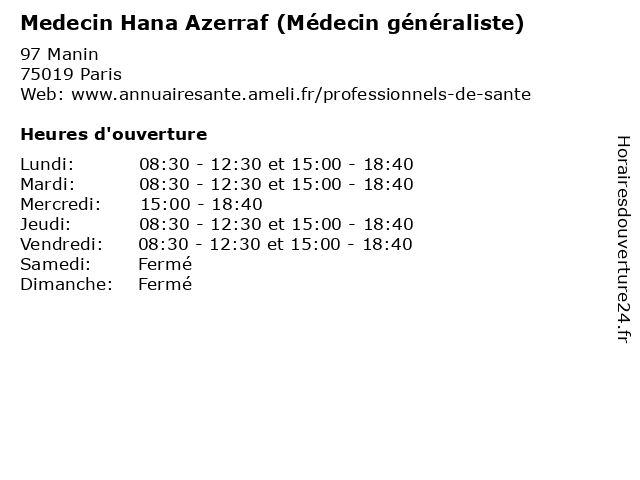 Medecin Hana Azerraf (Médecin généraliste)

97 Manin
75019 Paris
Web: www.annuairesante.ameli.fr/professionnels-de-sante

Heures d'ouverture

Lundi: 08:30 - 12:30 et 15:00 - 18:40
Mardi: 08:30 - 12:30 et 15:00 - 18:40
Mercredi: 15:00 - 18:40
Jeudi: 08:30 - 12:30 et 15:00 - 18:40
Vendredi: 08:30 - 12:30 et 15:00 - 18:40
Samedi: Fermé
Dimanche: Fermé

Horairesdouverture24.fr